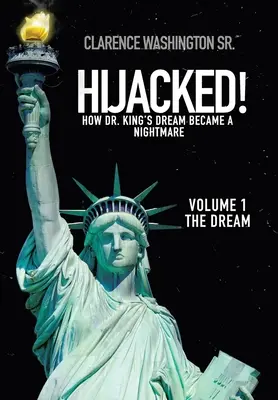 CLARENCE WASHINGTON SR.

HIJACKED!

HOW DR. KING'S DREAM BECAME A NIGHTMARE

VOLUME 1
THE DREAM